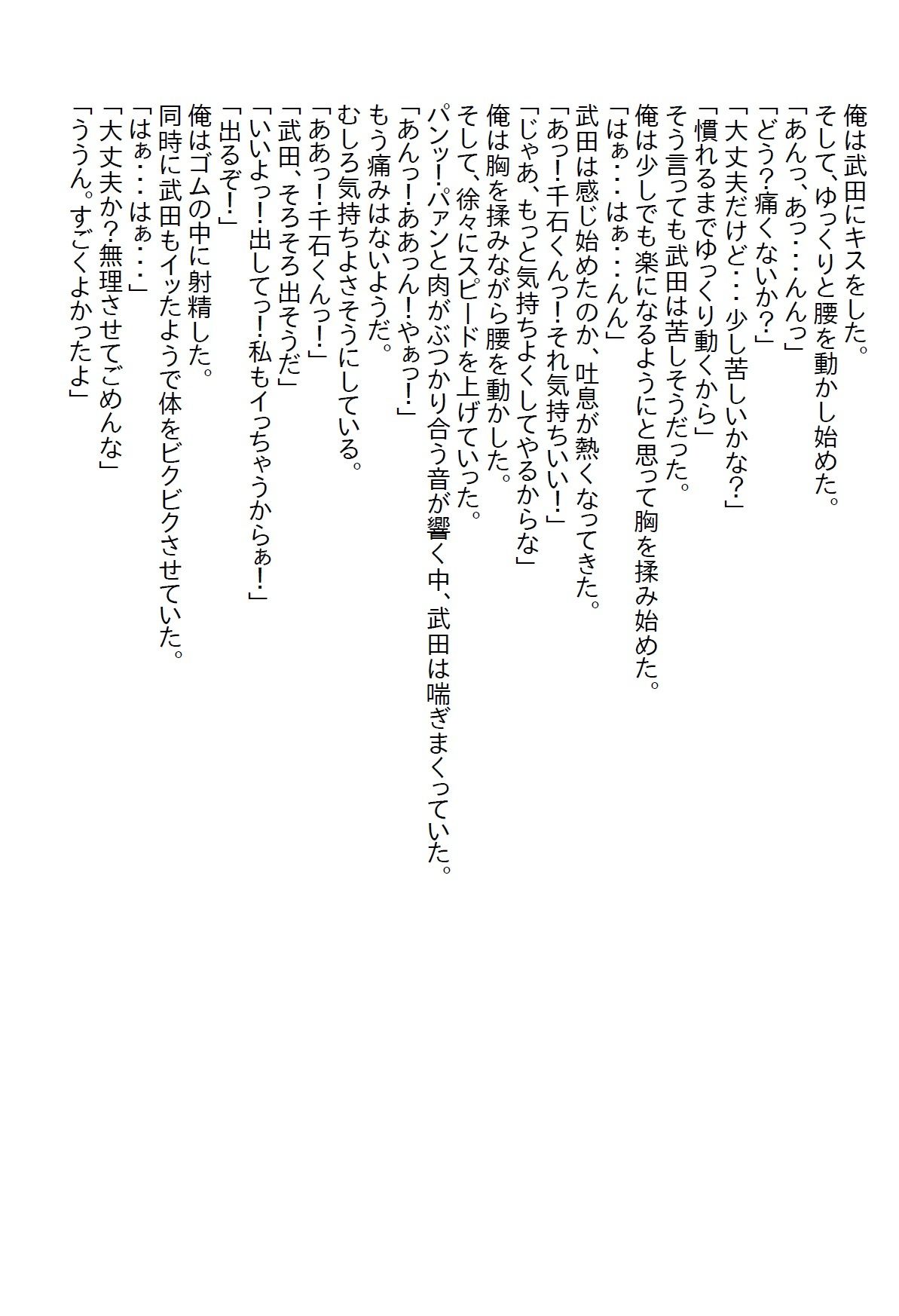 俺は武田にキスをした。
そして、ゆっくりと腰を動かし始めた。
「あんっ、あっ・・・んんっ」
「どう?痛くないか?」
「大丈夫だけど・・・少し苦しいかな?」
「慣れるまでゆっくり動くから」
そう言っても武田は苦しそうだった。
俺は少しでも楽になるようにと思って胸を揉み始めた。
「はぁ・・・はぁ・・・んん」
武田は感じ始めたのか、吐息が熱くなってきた。
「あっ!千石くんっ!それ気持ちいい!」
「じゃあ、もっと気持ちよくしてやるからな」
俺は胸を揉みながら腰を動かした。
そして、徐々にスピードを上げていった。
パンッ!パァンと肉がぶつかり合う音が響く中、武田は喘ぎまくっていた。
「あんっ!ああっん!やぁっ!」
もう痛みはないようだ。
むしろ気持ちよさそうにしている。
「ああっ!千石くんっ!」
「武田、そろそろ出そうだ」
「いいよっ!出してっ!私もイっちゃうからぁ!」
「出るぞ!」
俺はゴムの中に射精した。
同時に武田もイッたようで体をビクビクさせていた。
「はぁ・・・はぁ・・・」
「大丈夫か?無理させてごめんな」
「ううん。すごくよかったよ」